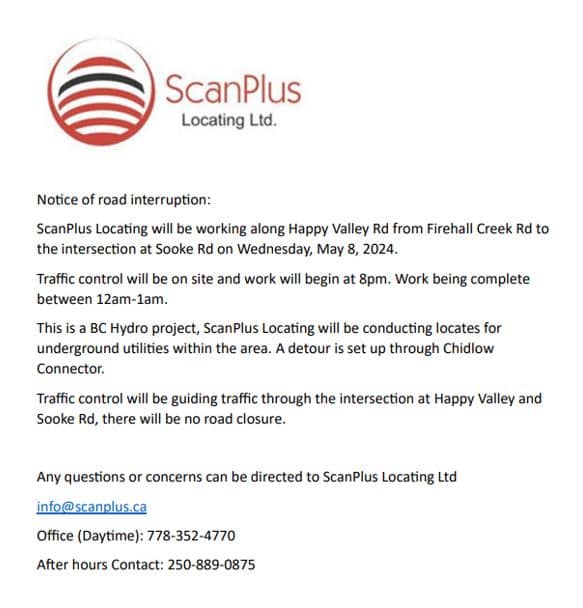 ScanPlus
Locating Ltd.

Notice of road interruption:

ScanPlus Locating will be working along Happy Valley Rd from Firehall Creek Rd to the intersection at Sooke Rd on Wednesday, May 8, 2024.

Traffic control will be on site and work will begin at 8pm. Work being complete between 12am-1am.

This is a BC Hydro project, ScanPlus Locating will be conducting locates for underground utilities within the area. A detour is set up through Chidlow Connector.

Traffic control will be guiding traffic through the intersection at Happy Valley and Sooke Rd, there will be no road closure.

Any questions or concerns can be directed to ScanPlus Locating Ltd

info@scanplus.ca

Office (Daytime): 778-352-4770

After hours Contact: 250-889-0875